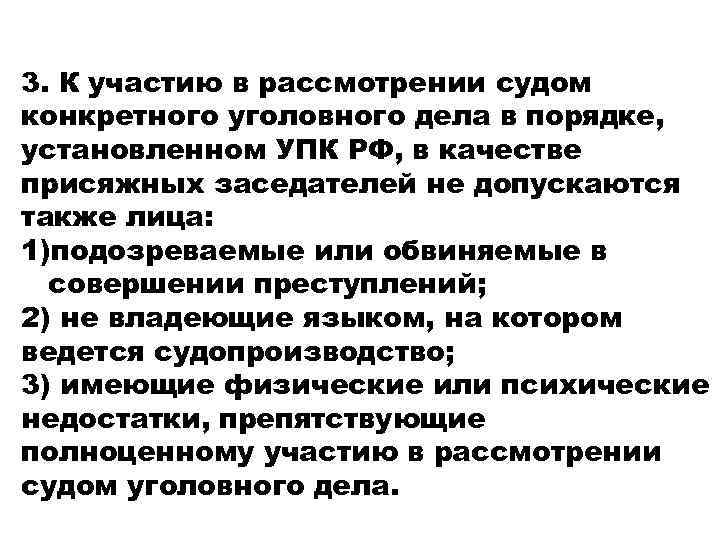 3. К участию в рассмотрении судом конкретного уголовного дела в порядке, установленном УПК РФ, в качестве присяжных заседателей не допускаются также лица:
1)подозреваемые или обвиняемые в совершении преступлений;
2) не владеющие языком, на котором ведется судопроизводство;
3) имеющие физические или психические недостатки, препятствующие полноценному участию в рассмотрении судом уголовного дела.